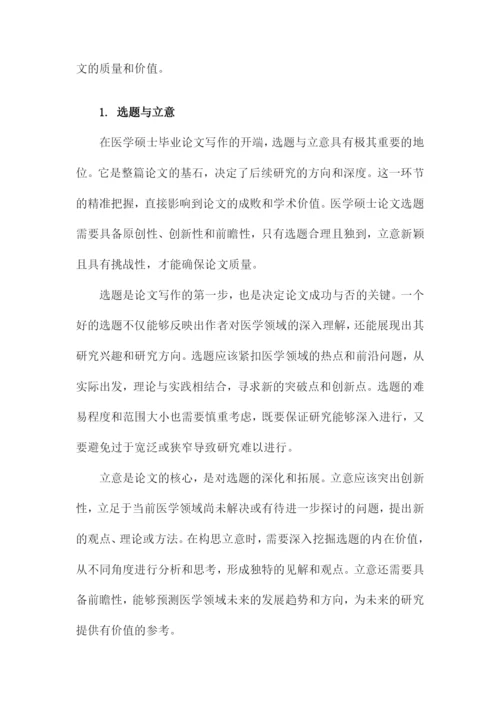 文的质量和价值。

1. 选题与立意

在医学硕士毕业论文写作的开端，选题与立意具有极其重要的地位。它是整篇论文的基石，决定了后续研究的方向和深度。这一环节的精准把握，直接影响到论文的成败和学术价值。医学硕士论文选题需要具备原创性、创新性和前瞻性，只有选题合理且独到，立意新颖且具有挑战性，才能确保论文质量。

选题是论文写作的第一步，也是决定论文成功与否的关键。一个好的选题不仅能够反映出作者对医学领域的深入理解，还能展现出其研究兴趣和研究方向。选题应该紧扣医学领域的热点和前沿问题，从实际出发，理论与实践相结合，寻求新的突破点和创新点。选题的难易程度和范围大小也需要慎重考虑，既要保证研究能够深入进行，又要避免过于宽泛或狭窄导致研究难以进行。

立意是论文的核心，是对选题的深化和拓展。立意应该突出创新性，立足于当前医学领域尚未解决或有待进一步探讨的问题，提出新的观点、理论或方法。在构思立意时，需要深入挖掘选题的内在价值，从不同角度进行分析和思考，形成独特的见解和观点。立意还需要具备前瞻性，能够预测医学领域未来的发展趋势和方向，为未来的研究提供有价值的参考。